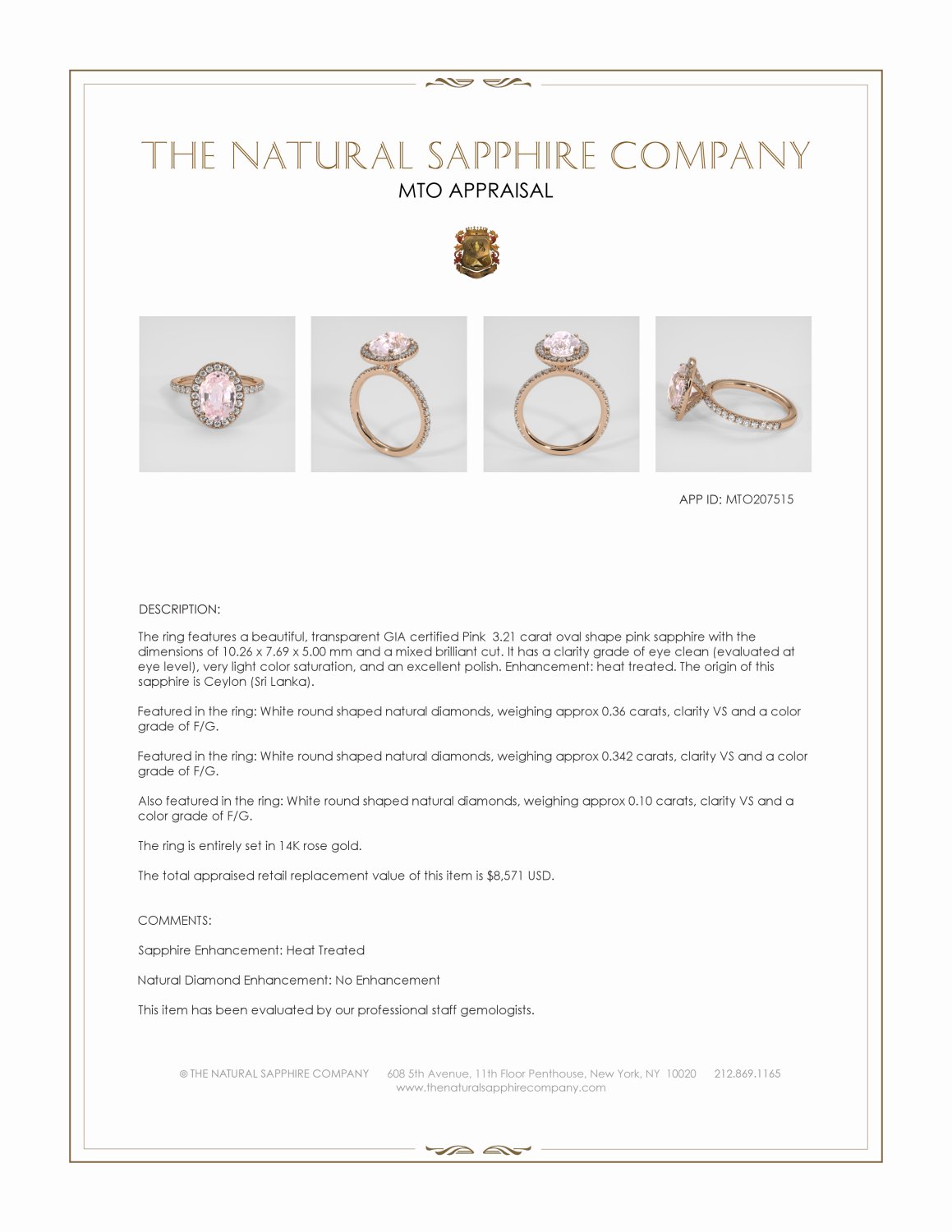 THE NATURAL SAPPHIRE COMPANY

MTO APPRAISAL

APP ID: MTO207515

DESCRIPTION:

The ring features a beautiful, transparent GIA certified Pink 3.21 carat oval shape pink sapphire with the dimensions of 10.26 x 7.69 x 5.00 mm and a mixed brilliant cut. It has a clarity grade of eye clean (evaluated at eye level), very light color saturation, and an excellent polish. Enhancement: heat treated. The origin of this sapphire is Ceylon (Sri Lanka).

Featured in the ring: White round shaped natural diamonds, weighing approx 0.36 carats, clarity VS and a color grade of F/G.

Featured in the ring: White round shaped natural diamonds, weighing approx 0.342 carats, clarity VS and a color grade of F/G.

Also featured in the ring: White round shaped natural diamonds, weighing approx 0.10 carats, clarity VS and a color grade of F/G.

The ring is entirely set in 14K rose gold.

The total appraised retail replacement value of this item is $8,571 USD.

COMMENTS:

Sapphire Enhancement: Heat Treated

Natural Diamond Enhancement: No Enhancement

This item has been evaluated by our professional staff gemologists.

© THE NATURAL SAPPHIRE COMPANY 608 5th Avenue, 11th Floor Penthouse, New York, NY 10020 212.869.1165
www.thenaturalsapphirecompany.com